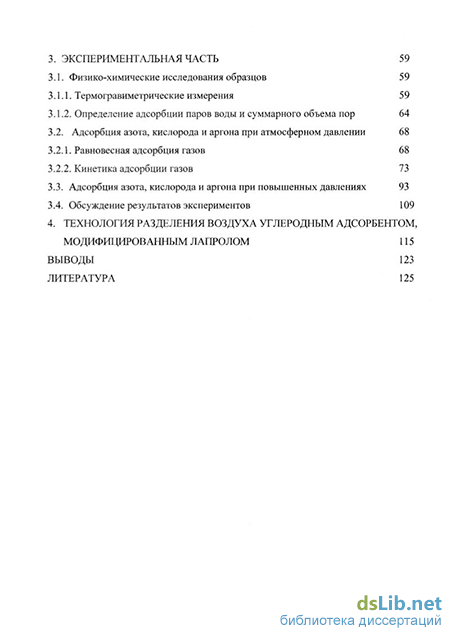 3. ЭКСПЕРИМЕНТАЛЬНАЯ ЧАСТЬ 59
3.1. Физико-химические исследования образцов 59
3.1.1. Термогравиметрические измерения 59
3.1.2. Определение адсорбции паров воды и суммарного объема пор 64
3.2. Адсорбция азота, кислорода и аргона при атмосферном давлении 68
3.2.1. Равновесная адсорбция газов 68
3.2.2. Кинетика адсорбции газов 73
3.3. Адсорбция азота, кислорода и аргона при повышенных давлениях 93
3.4. Обсуждение результатов экспериментов 109
4. ТЕХНОЛОГИЯ РАЗДЕЛЕНИЯ ВОЗДУХА УГЛЕРОДНЫМ АДСОРБЕНТОМ, МОДИФИЦИРОВАННЫМ ЛАПРОЛОМ 115
ВЫВОДЫ 123
ЛИТЕРАТУРА 125

dsLib.net
библиотека диссертаций